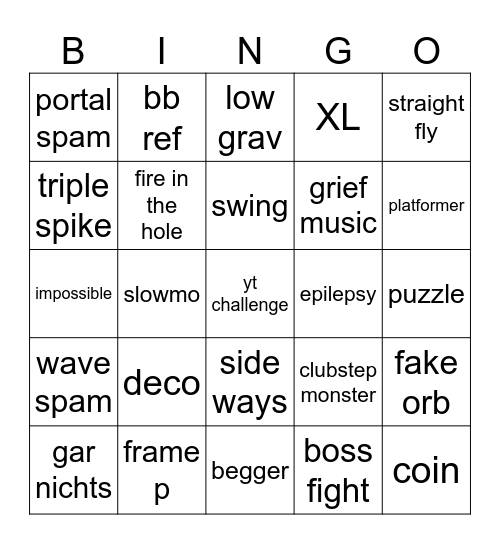 | B | I | N | G | O |
|---|---|---|---|---|
| portal spam | bb ref | low grav | XL | straight fly |
| triple spike | fire in the hole | swing | grief music | platformer |
| impossible | slowmo | yt challenge | epilepsy | puzzle |
| wave spam | deco | side ways | clubstep monster | fake orb |
| gar nichts | frame p | begger | boss fight | coin |